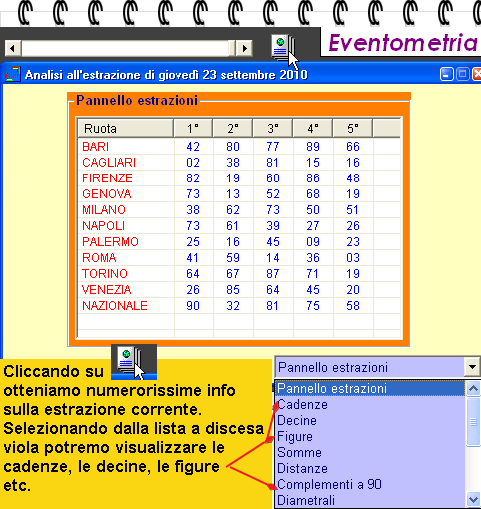 Eventometria

Analisi all'estrazione di giovedì 23 settembre 2010

Pannello estrazioni

| Ruota | 1° | 2° | 3° | 4° | 5° |
|---|---|---|---|---|---|
| BARI | 42 | 80 | 77 | 89 | 66 |
| CAGLIARI | 02 | 38 | 81 | 15 | 16 |
| FIRENZE | 82 | 19 | 60 | 86 | 48 |
| GENOVA | 73 | 13 | 52 | 68 | 19 |
| MILANO | 38 | 62 | 73 | 50 | 51 |
| NAPOLI | 73 | 61 | 39 | 27 | 26 |
| PALERMO | 25 | 16 | 45 | 09 | 23 |
| ROMA | 41 | 59 | 14 | 36 | 03 |
| TORINO | 64 | 67 | 87 | 71 | 19 |
| VENEZIA | 26 | 85 | 64 | 45 | 20 |
| NAZIONALE | 90 | 32 | 81 | 75 | 58 |

Cliccando su otteniamo numerorissime info sulla estrazione corrente. Selezionando dalla lista a discesa viola potremo visualizzare le cadenze, le decine, le figure etc.

Pannello estrazioni
Pannello estrazioni
Cadenze
Decine
Figure
Somme
Distanze
Complementi a 90
Diametrali